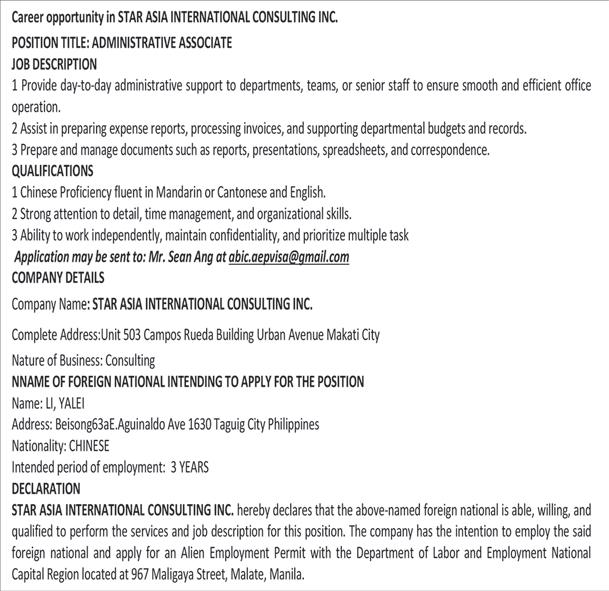 Career opportunity in STAR ASIA INTERNATIONAL CONSULTING INC.

POSITION TITLE: ADMINISTRATIVE ASSOCIATE
JOB DESCRIPTION
1 Provide day-to-day administrative support to departments, teams, or senior staff to ensure smooth and efficient office operation.
2 Assist in preparing expense reports, processing invoices, and supporting departmental budgets and records.
3 Prepare and manage documents such as reports, presentations, spreadsheets, and correspondence.
QUALIFICATIONS
1 Chinese Proficiency fluent in Mandarin or Cantonese and English.
2 Strong attention to detail, time management, and organizational skills.
3 Ability to work independently, maintain confidentiality, and prioritize multiple task
Application may be sent to: Mr. Sean Ang at abic.aepvisa@gmail.com
COMPANY DETAILS
Company Name: STAR ASIA INTERNATIONAL CONSULTING INC.

Complete Address:Unit 503 Campos Rueda Building Urban Avenue Makati City

Nature of Business: Consulting
NNAME OF FOREIGN NATIONAL INTENDING TO APPLY FOR THE POSITION
Name: LI, YALEI
Address: Beisong63aE.Aguinaldo Ave 1630 Taguig City Philippines
Nationality: CHINESE
Intended period of employment: 3 YEARS
DECLARATION
STAR ASIA INTERNATIONAL CONSULTING INC. hereby declares that the above-named foreign national is able, willing, and qualified to perform the services and job description for this position. The company has the intention to employ the said foreign national and apply for an Alien Employment Permit with the Department of Labor and Employment National Capital Region located at 967 Maligaya Street, Malate, Manila.